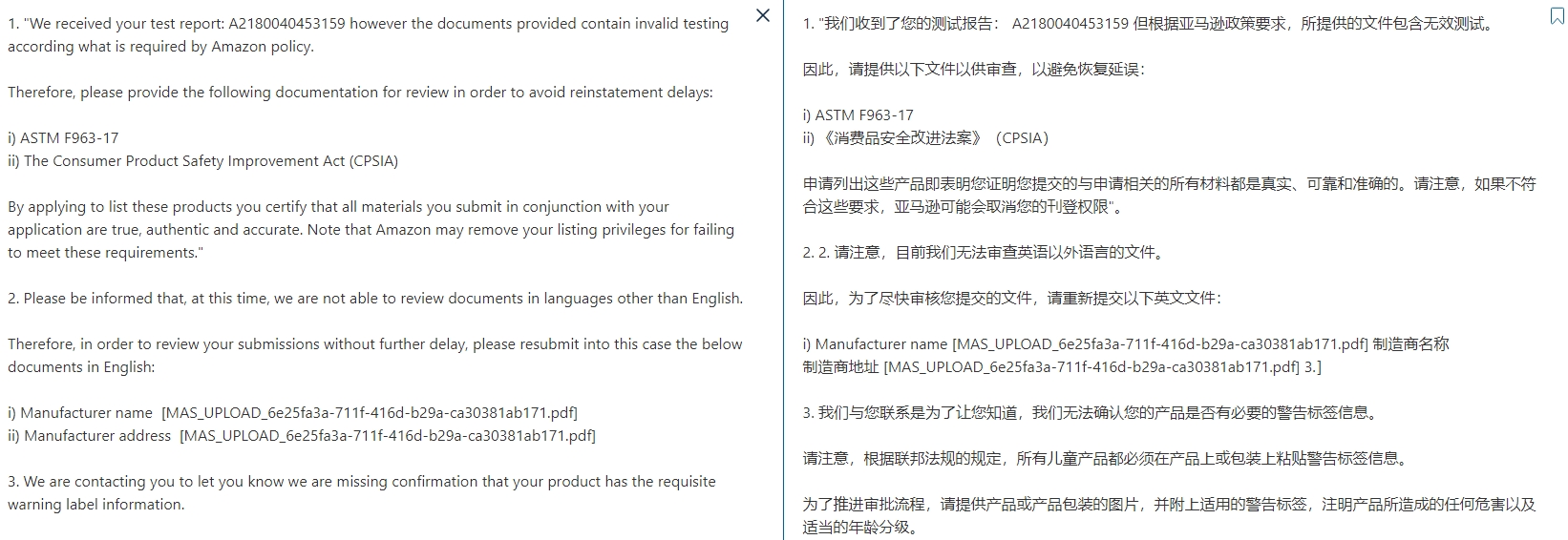 1. "We received your test report: A2180040453159 however the documents provided contain invalid testing according what is required by Amazon policy.

Therefore, please provide the following documentation for review in order to avoid reinstatement delays:

i) ASTM F963-17
ii) The Consumer Product Safety Improvement Act (CPSIA)

By applying to list these products you certify that all materials you submit in conjunction with your application are true, authentic and accurate. Note that Amazon may remove your listing privileges for failing to meet these requirements."

2. Please be informed that, at this time, we are not able to review documents in languages other than English.

Therefore, in order to review your submissions without further delay, please resubmit into this case the below documents in English:

i) Manufacturer name [MAS_UPLOAD_6e25fa3a-711f-416d-b29a-ca30381ab171.pdf]
ii) Manufacturer address [MAS_UPLOAD_6e25fa3a-711f-416d-b29a-ca30381ab171.pdf]

3. We are contacting you to let you know we are missing confirmation that your product has the requisite warning label information.

1. "我们收到了您的测试报告： A2180040453159 但根据亚马逊政策要求，所提供的文件包含无效测试。

因此，请提供以下文件以供审查，以避免恢复延误：

i) ASTM F963-17
ii) 《消费品安全改进法案》（CPSIA）

申请列出这些产品即表明您证明您提交的与申请相关的所有材料都是真实、可靠和准确的。请注意，如果不符合这些要求，亚马逊可能会取消您的刊登权限"。

2. 2. 请注意，目前我们无法审查英语以外语言的文件。

因此，为了尽快审核您提交的文件，请重新提交以下英文文件：

i) Manufacturer name [MAS_UPLOAD_6e25fa3a-711f-416d-b29a-ca30381ab171.pdf] 制造商名称
制造商地址 [MAS_UPLOAD_6e25fa3a-711f-416d-b29a-ca30381ab171.pdf] 3.]

3. 我们与您联系是为了让您知道，我们无法确认您的产品是否有必要的警告标签信息。

请注意，根据联邦法规的规定，所有儿童产品都必须在产品上或包装上粘贴警告标签信息。

为了推进审批流程，请提供产品或产品包装的图片，并附上适用的警告标签，注明产品所造成的任何危害以及适当的年龄分级。